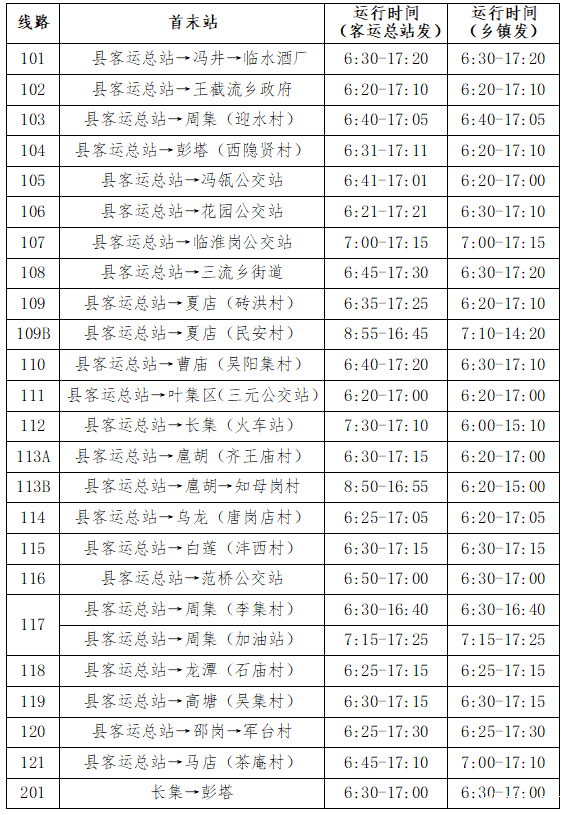 | 线路 | 首末站 | 运行时间（客运总站发） | 运行时间（乡镇发） |
|---|---|---|---|
| 101 | 县客运总站→冯井→临水酒厂 | 6:30-17:20 | 6:30-17:20 |
| 102 | 县客运总站→王截流乡政府 | 6:20-17:10 | 6:20-17:10 |
| 103 | 县客运总站→周集（迎水村） | 6:40-17:05 | 6:40-17:05 |
| 104 | 县客运总站→彭塔（西隐贤村） | 6:31-17:11 | 6:20-17:10 |
| 105 | 县客运总站→冯瓴公交站 | 6:41-17:01 | 6:20-17:00 |
| 106 | 县客运总站→花园公交站 | 6:21-17:21 | 6:30-17:10 |
| 107 | 县客运总站→临淮岗公交站 | 7:00-17:15 | 7:00-17:15 |
| 108 | 县客运总站→三流乡街道 | 6:45-17:30 | 6:30-17:20 |
| 109 | 县客运总站→夏店（砖洪村） | 6:35-17:25 | 6:20-17:10 |
| 109B | 县客运总站→夏店（民安村） | 8:55-16:45 | 7:10-14:20 |
| 110 | 县客运总站→曹庙（吴阳集村） | 6:40-17:20 | 6:30-17:10 |
| 111 | 县客运总站→叶集区(三元公交站） | 6:20-17:00 | 6:20-17:00 |
| 112 | 县客运总站→长集（火车站） | 7:30-17:10 | 6:00-15:10 |
| 113A | 县客运总站→扈胡（齐王庙村） | 6:30-17:15 | 6:20-17:00 |
| 113B | 县客运总站→扈胡→知母岗村 | 8:50-16:55 | 6:20-15:00 |
| 114 | 县客运总站→乌龙（唐岗店村） | 6:25-17:05 | 6:20-17:05 |
| 115 | 县客运总站→白莲（沣西村） | 6:30-17:15 | 6:30-17:15 |
| 116 | 县客运总站→范桥公交站 | 6:50-17:00 | 6:30-17:00 |
| 117 | 县客运总站→周集（李集村） | 6:30-16:40 | 6:30-16:40 |
|  | 县客运总站→周集（加油站） | 7:15-17:25 | 7:15-17:25 |
| 118 | 县客运总站→龙潭（石庙村） | 6:25-17:15 | 6:25-17:15 |
| 119 | 县客运总站→高塘（吴集村） | 6:30-17:15 | 6:30-17:15 |
| 120 | 县客运总站→邵岗→军台村 | 6:25-17:30 | 6:25-17:30 |
| 121 | 县客运总站→马店（茶庵村） | 6:45-17:10 | 7:00-17:10 |
| 201 | 长集→彭塔 | 6:30-17:00 | 6:30-17:00 |